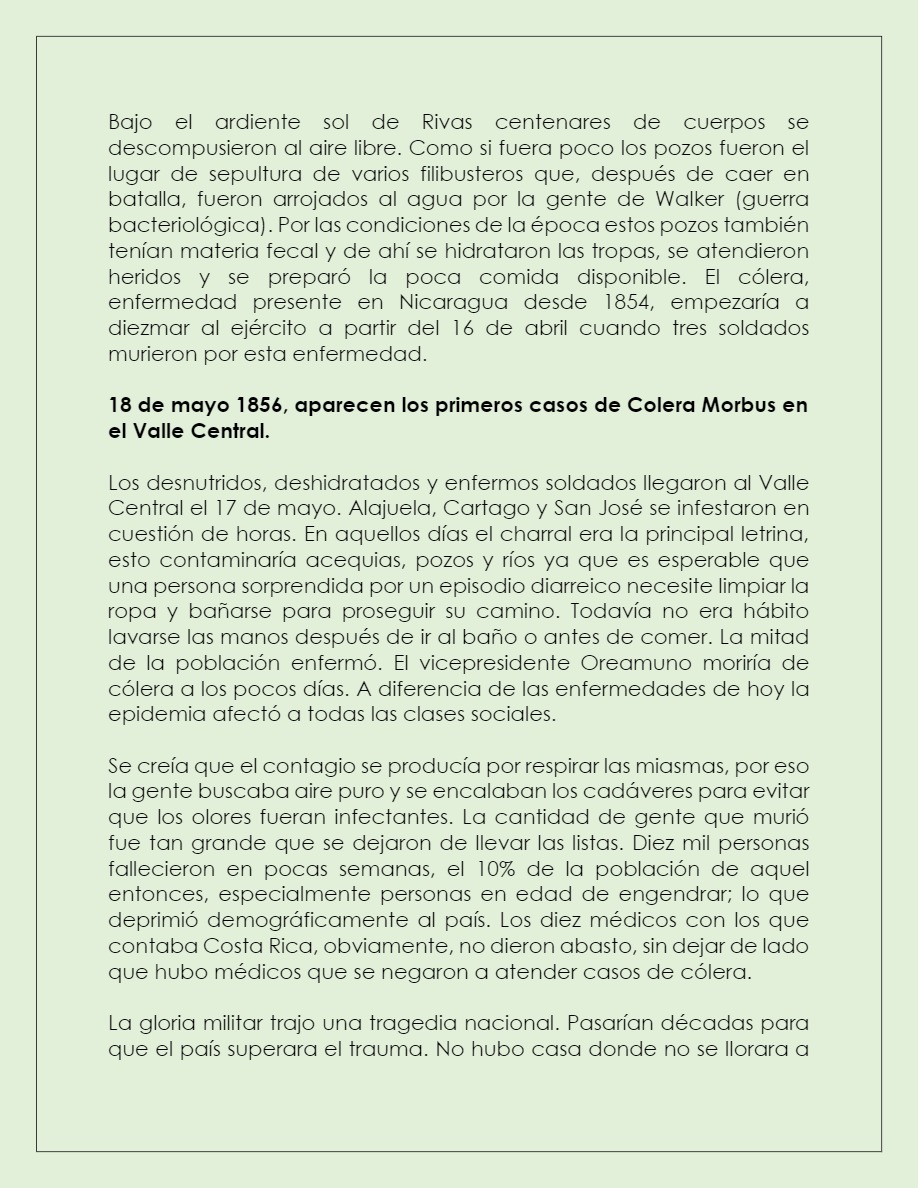 Bajo el ardiente sol de Rivas centenares de cuerpos se descompusieron al aire libre. Como si fuera poco los pozos fueron el lugar de sepultura de varios filibusteros que, después de caer en batalla, fueron arrojados al agua por la gente de Walker (guerra bacteriológica). Por las condiciones de la época estos pozos también tenían materia fecal y de ahí se hidrataron las tropas, se atendieron heridos y se preparó la poca comida disponible. El cólera, enfermedad presente en Nicaragua desde 1854, empezaría a diezmar al ejército a partir del 16 de abril cuando tres soldados murieron por esta enfermedad.

18 de mayo 1856, aparecen los primeros casos de Colera Morbus en el Valle Central.

Los desnutridos, deshidratados y enfermos soldados llegaron al Valle Central el 17 de mayo. Alajuela, Cartago y San José se infestaron en cuestión de horas. En aquellos días el charral era la principal letrina, esto contaminaría acequias, pozos y ríos ya que es esperable que una persona sorprendida por un episodio diarreico necesite limpiar la ropa y bañarse para proseguir su camino. Todavía no era hábito lavarse las manos después de ir al baño o antes de comer. La mitad de la población enfermó. El vicepresidente Oreamuno moriría de cólera a los pocos días. A diferencia de las enfermedades de hoy la epidemia afectó a todas las clases sociales.

Se creía que el contagio se producía por respirar las miasmas, por eso la gente buscaba aire puro y se encalaban los cadáveres para evitar que los olores fueran infectantes. La cantidad de gente que murió fue tan grande que se dejaron de llevar las listas. Diez mil personas fallecieron en pocas semanas, el 10% de la población de aquel entonces, especialmente personas en edad de engendrar; lo que deprimió demográficamente al país. Los diez médicos con los que contaba Costa Rica, obviamente, no dieron abasto, sin dejar de lado que hubo médicos que se negaron a atender casos de cólera.

La gloria militar trajo una tragedia nacional. Pasarían décadas para que el país superara el trauma. No hubo casa donde no se llorara a